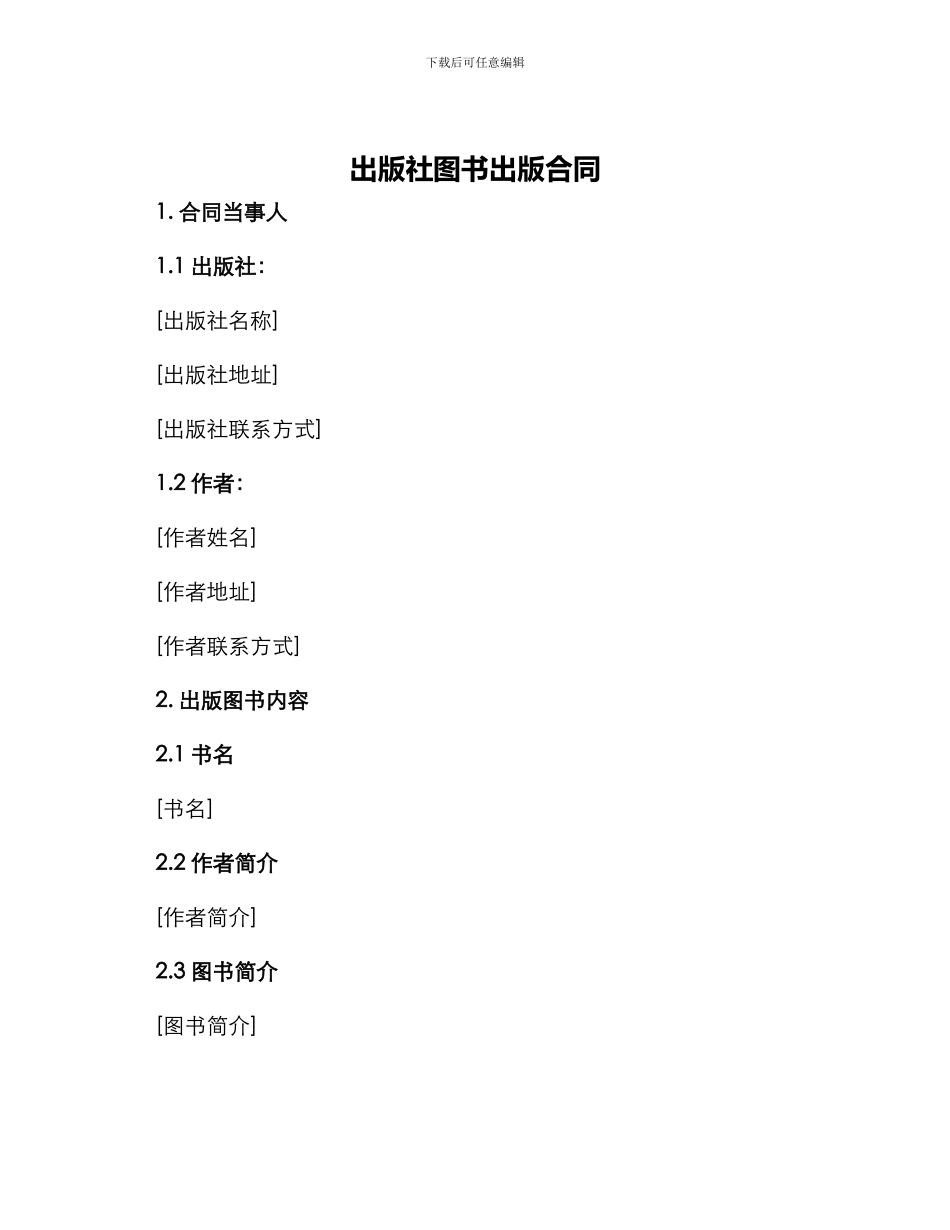 下载后可任意编辑

出版社图书出版合同

1. 合同当事人

1.1 出版社：

[出版社名称]

[出版社地址]

[出版社联系方式]

1.2 作者：

[作者姓名]

[作者地址]

[作者联系方式]

2. 出版图书内容

2.1 书名

[书名]

2.2 作者简介

[作者简介]

2.3 图书简介

[图书简介]